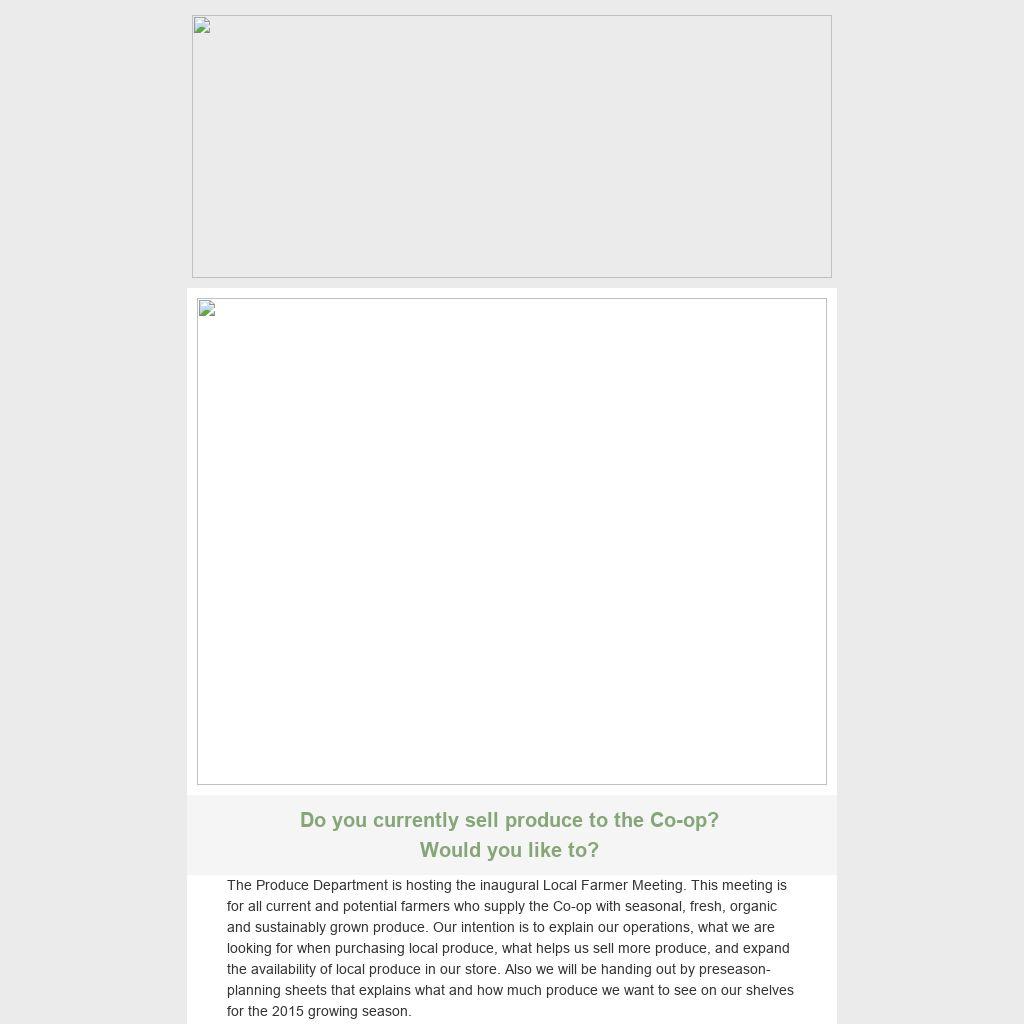 Do you currently sell produce to the Co-op?
Would you like to?

The Produce Department is hosting the inaugural Local Farmer Meeting. This meeting is for all current and potential farmers who supply the Co-op with seasonal, fresh, organic and sustainably grown produce. Our intention is to explain our operations, what we are looking for when purchasing local produce, what helps us sell more produce, and expand the availability of local produce in our store. Also we will be handing out by preseason-planning sheets that explains what and how much produce we want to see on our shelves for the 2015 growing season.